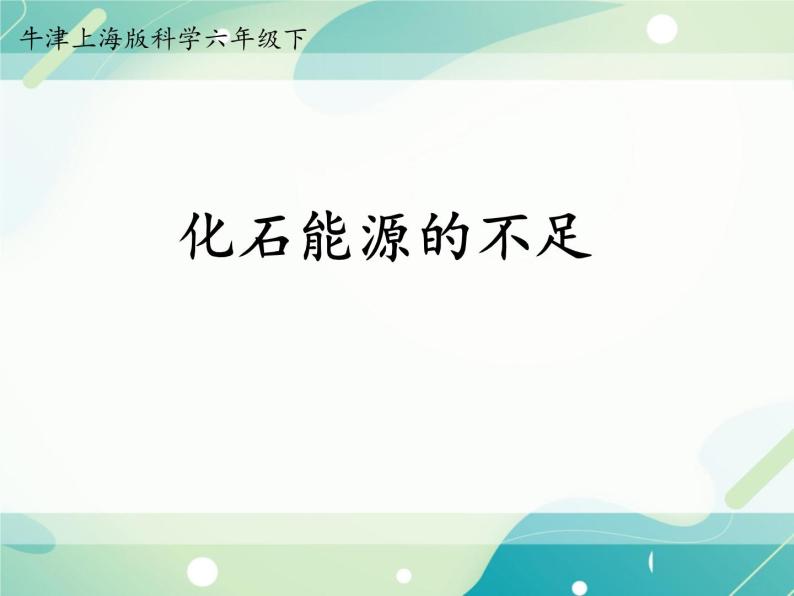 牛津上海版科学六年级下

化石能源的不足